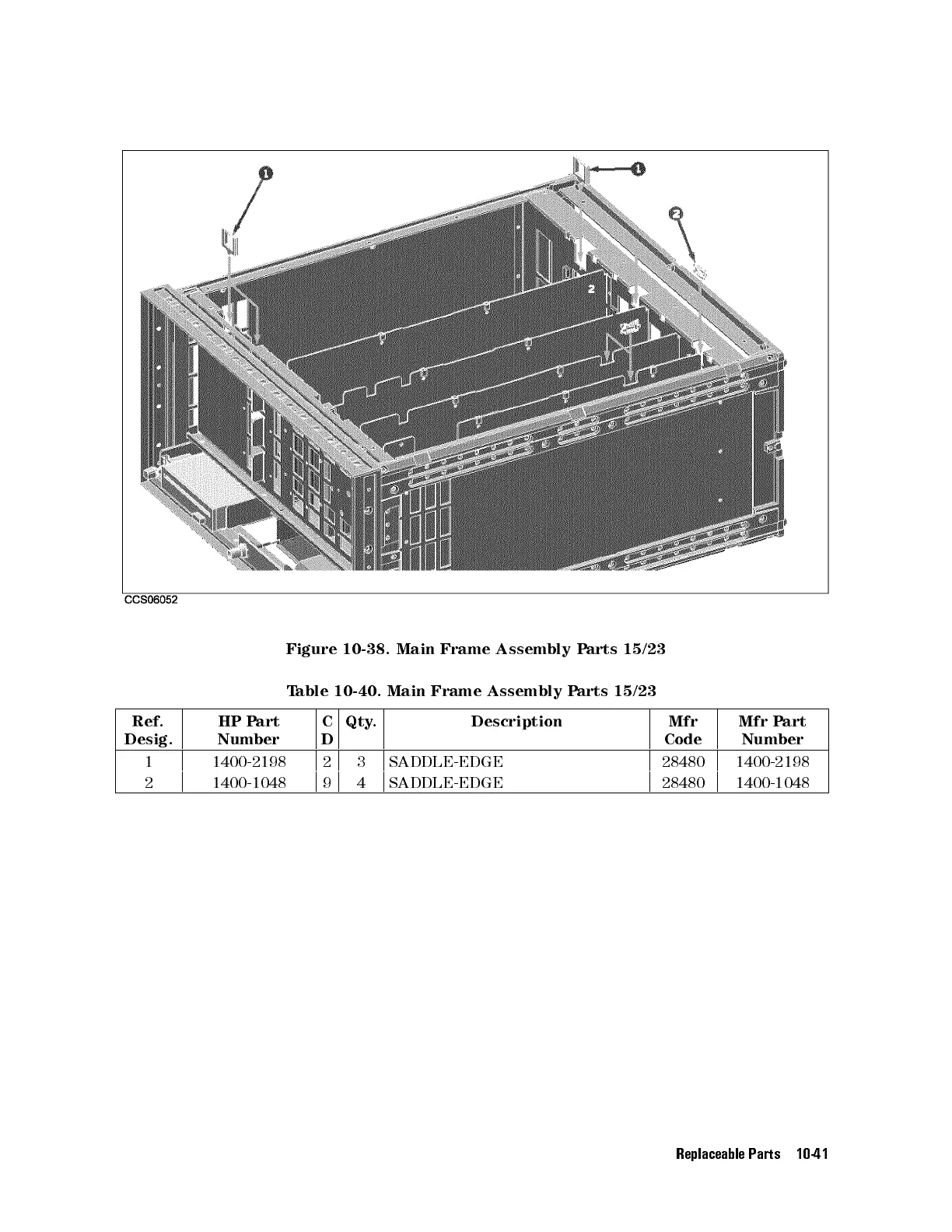 1

1

2

2

CCS06052

Figure 10-38. Main Frame Assembly Parts 15/23

Table 10-40. Main Frame Assembly Parts 15/23

| Ref. Desig. | HP Part Number | C D | Qty. | Description | Mfr Code | Mfr Part Number |
|---|---|---|---|---|---|---|
| 1 | 1400-2198 | 2 | 3 | SADDLE-EDGE | 28480 | 1400-2198 |
| 2 | 1400-1048 | 9 | 4 | SADDLE-EDGE | 28480 | 1400-1048 |

Replaceable Parts 10-41